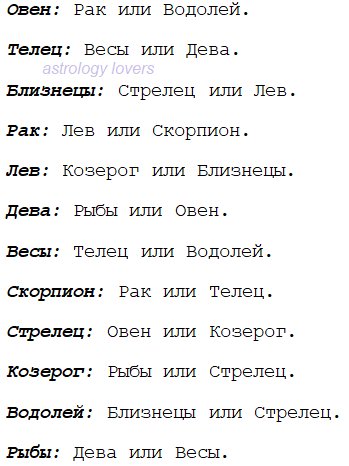 Овен: Рак или Водолей.

Телец: Весы или Дева.

astrology lovers

Близнецы: Стрелец или Лев.

Рак: Лев или Скорпион.

Лев: Козерог или Близнецы.

Дева: Рыбы или Овен.

Весы: Телец или Водолей.

Скорпион: Рак или Телец.

Стрелец: Овен или Козерог.

Козерог: Рыбы или Стрелец.

Водолей: Близнецы или Стрелец.

Рыбы: Дева или Весы.